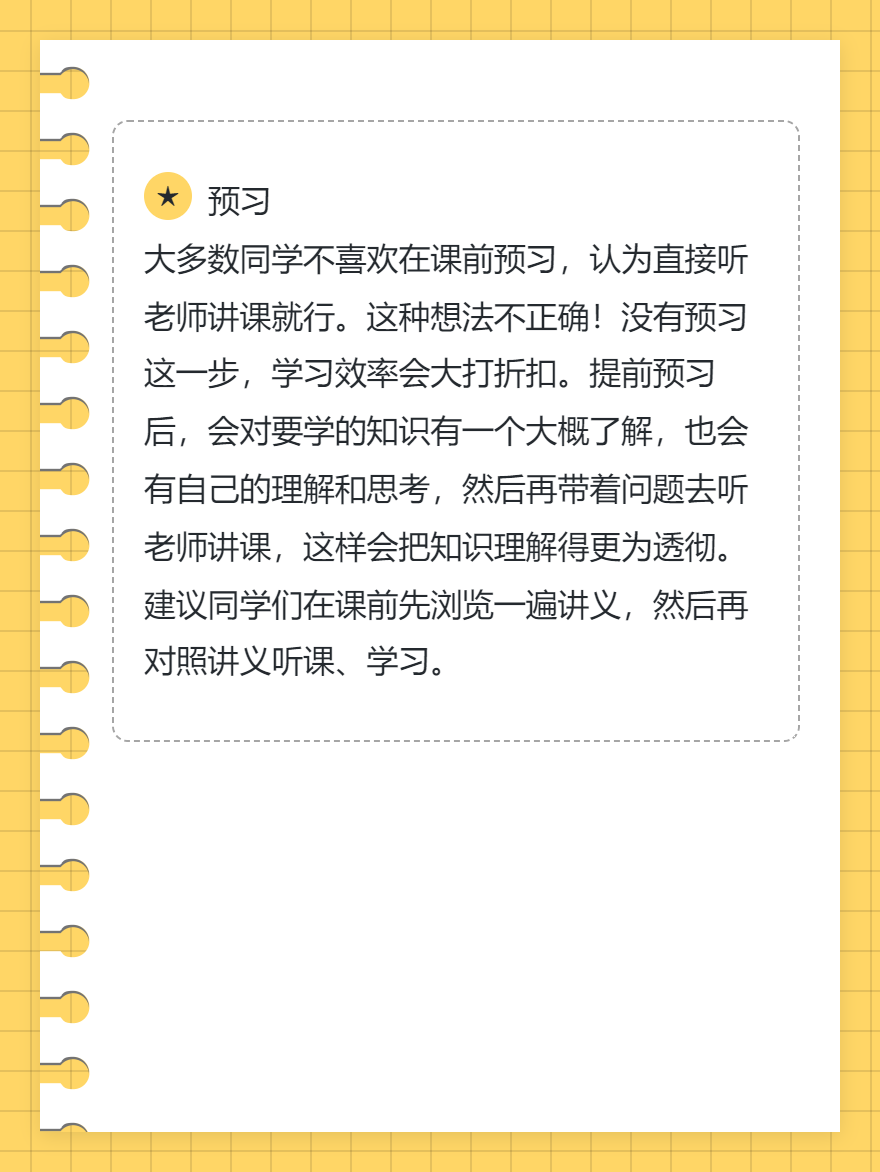 ★ 预习

大多数同学不喜欢在课前预习，认为直接听老师讲课就行。这种想法不正确！没有预习这一步，学习效率会大打折扣。提前预习后，会对要学的知识有一个大概了解，也会有自己的理解和思考，然后再带着问题去听老师讲课，这样会把知识理解得更为透彻。建议同学们在课前先浏览一遍讲义，然后再对照讲义听课、学习。